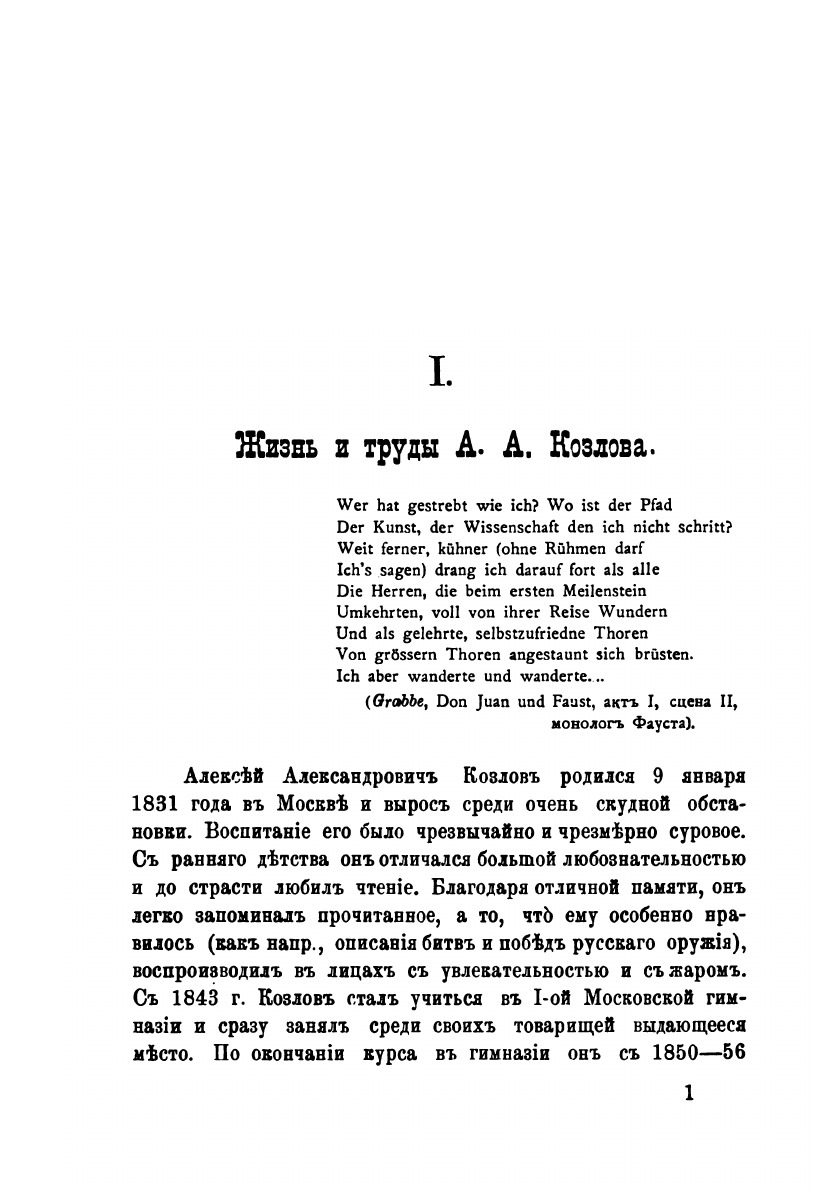 I.

Жизнь и труды А. А. Козлова.

Wer hat gestrebt wie ich? Wo ist der Pfad
Der Kunst, der Wissenschaft den ich nicht schritt?
Weit ferner, kühner (ohne Rühmen darf
Ich's sagen) drang ich darauf fort als alle
Die Herren, die beim ersten Meilenstein
Umkehrten, voll von ihrer Reise Wundern
Und als gelehrte, selbstzufriedne Thoren
Von grössern Thoren angestaunt sich brüsten.
Ich aber wanderte und wanderte...
(Grabbe, Don Juan und Faust, актъ I, сцена II, монологъ Фауста).

Алексѣй Александровичъ Козловъ родился 9 января 1831 года въ Москвѣ и выросъ среди очень скудной обстановки. Воспитаніе его было чрезвычайно и чрезмѣрно суровое. Съ ранняго дѣтства онъ отличался большой любознательностью и до страсти любилъ чтеніе. Благодаря отличной памяти, онъ легко запоминалъ прочитанное, а то, что̀ ему особенно нравилось (какъ напр., описанія битвъ и побѣдъ русскаго оружія), воспроизводилъ въ лицахъ съ увлекательностью и съ жаромъ. Съ 1843 г. Козловъ сталъ учиться въ I-ой Московской гимназіи и сразу занялъ среди своихъ товарищей выдающееся мѣсто. По окончаніи курса въ гимназіи онъ съ 1850—56

1